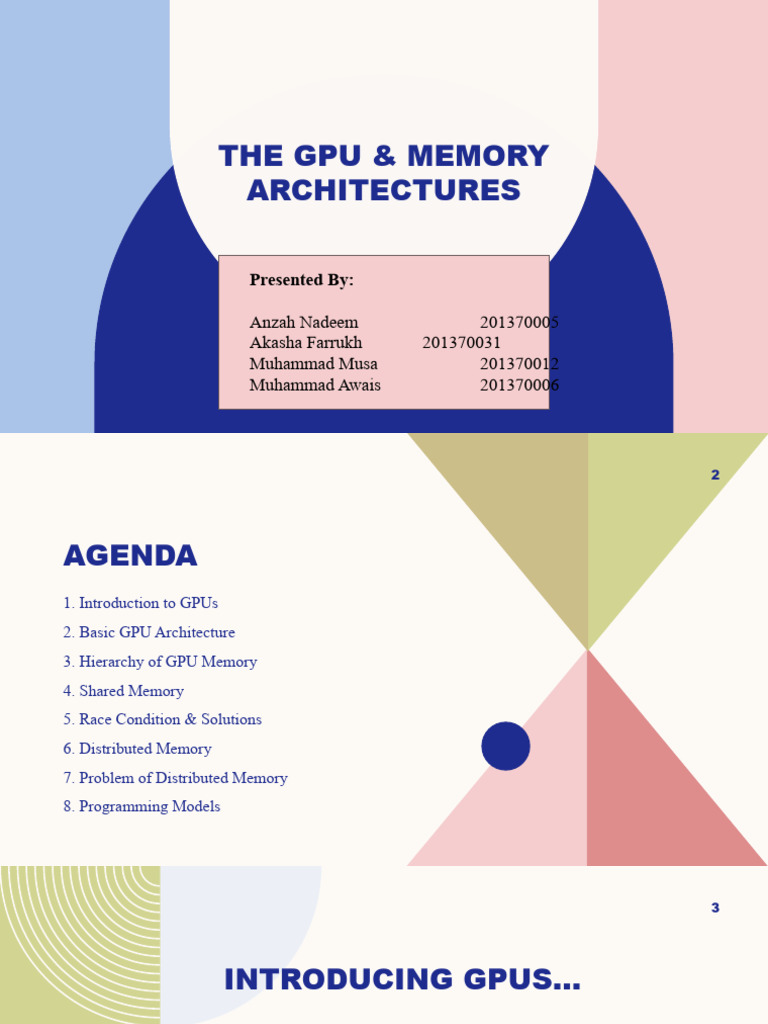 THE GPU & MEMORY ARCHITECTURES

Presented By:

Anzah Nadeem 201370005
Akasha Farrukh 201370031
Muhammad Musa 201370012
Muhammad Awais 201370006

2

AGENDA

1. Introduction to GPUs
2. Basic GPU Architecture
3. Hierarchy of GPU Memory
4. Shared Memory
5. Race Condition & Solutions
6. Distributed Memory
7. Problem of Distributed Memory
8. Programming Models

3

INTRODUCING GPUS...